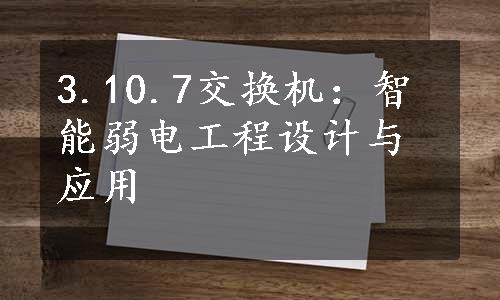 3.10.7交换机：智能弱电工程设计与应用